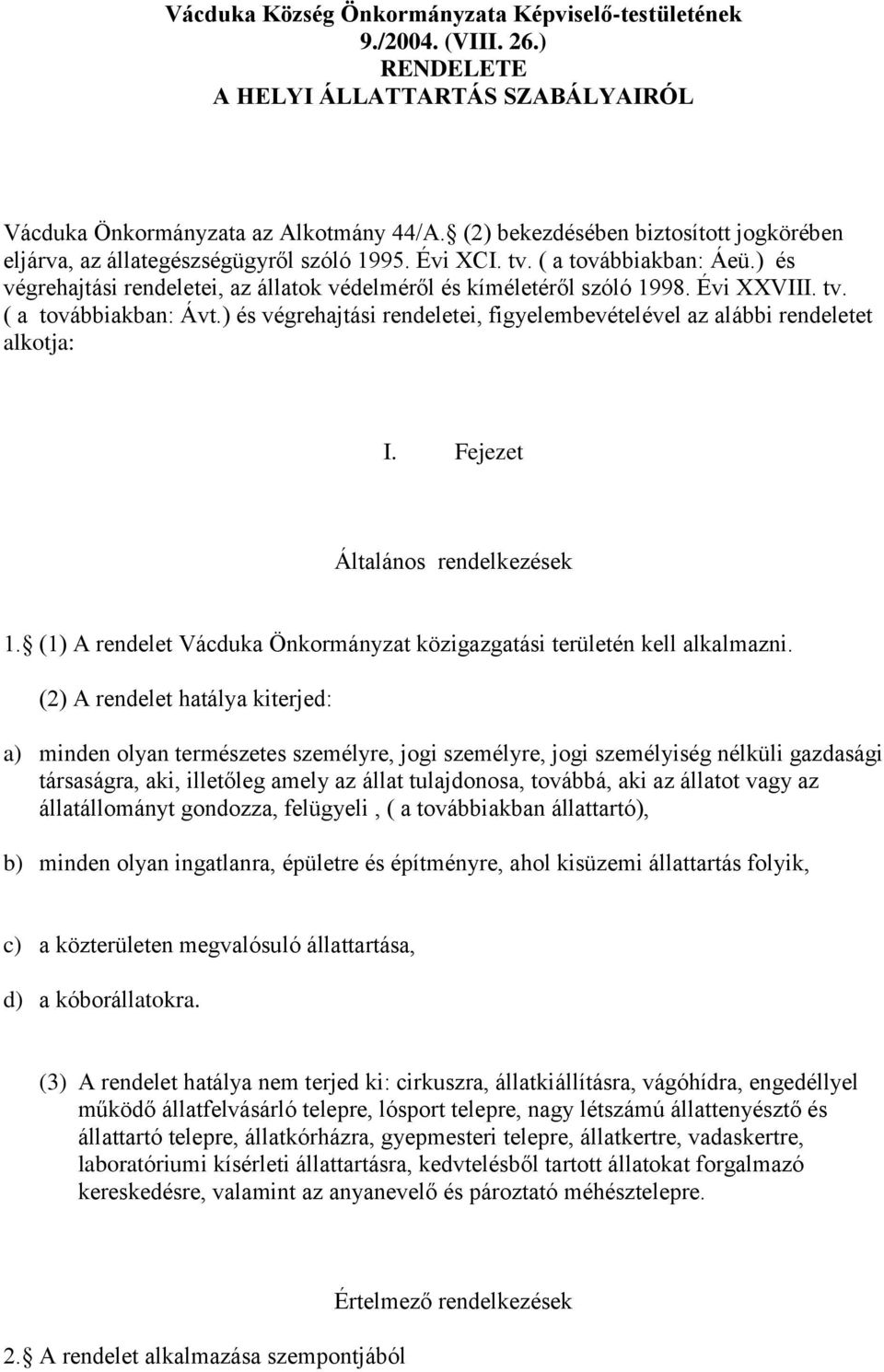 Vácduka Község Önkormányzata Képviselő-testületének 9./2004. (VIII. 26.) RENDELETE A HELYI ÁLLATTARTÁS SZABÁLYAIRÓL

Vácduka Önkormányzata az Alkotmány 44/A. (2) bekezdésében biztosított jogkörében eljárva, az állategészségügyről szóló 1995. Évi XCI. tv. ( a továbbiakban: Áeü.) és végrehajtási rendeletei, az állatok védelméről és kíméletéről szóló 1998. Évi XXVIII. tv. ( a továbbiakban: Ávt.) és végrehajtási rendeletei, figyelembevételével az alábbi rendeletet alkotja:

I. Fejezet

Általános rendelkezések

1. (1) A rendelet Vácduka Önkormányzat közigazgatási területén kell alkalmazni.

(2) A rendelet hatálya kiterjed:

a) minden olyan természetes személyre, jogi személyre, jogi személyiség nélküli gazdasági társaságra, aki, illetőleg amely az állat tulajdonosa, továbbá, aki az állatot vagy az állatállományt gondozza, felügyeli , ( a továbbiakban állattartó),

b) minden olyan ingatlanra, épületre és építményre, ahol kisüzemi állattartás folyik,

c) a közterületen megvalósuló állattartása,

d) a kóborállatokra.

(3) A rendelet hatálya nem terjed ki: cirkuszra, állatkiállításra, vágóhídra, engedéllyel működő állatfelvásárló telepre, lósport telepre, nagy létszámú állattenyésztő és állattartó telepre, állatkórházra, gyepmesteri telepre, állatkertre, vadaskertre, laboratóriumi kísérleti állattartásra, kedvtelésből tartott állatokat forgalmazó kereskedésre, valamint az anyanevelő és pároztató méhésztelepre.

Értelmező rendelkezések

2. A rendelet alkalmazása szempontjából